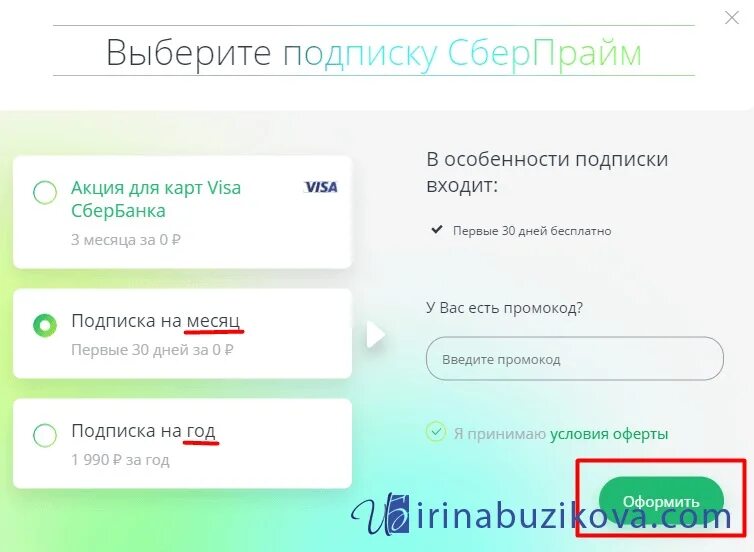 Выберите подписку СберПрайм

Акция для карт Visa СберБанка
VISA
3 месяца за 0 ₽

Подписка на месяц
Первые 30 дней за 0 ₽

Подписка на год
1 990 ₽ за год

В особенности подписки входит:

Первые 30 дней бесплатно

У Вас есть промокод?

Введите промокод

Я принимаю условия оферты

Оформить

irinabuzikova.com